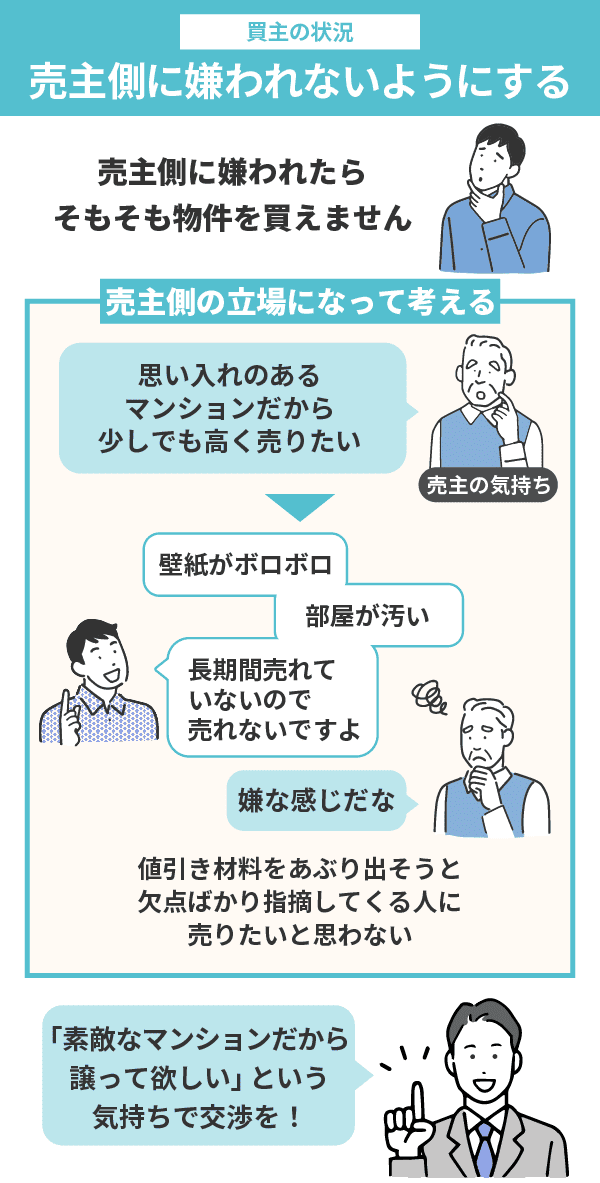 買主の状況

売主側に嫌われないようにする

売主側に嫌われたら
そもそも物件を買えません

売主側の立場になって考える

思い入れのある
マンションだから
少しでも高く売りたい

売主の気持ち

壁紙がボロボロ

部屋が汚い

長期間売れて
いないので
売れないですよ

嫌な感じだな

値引き材料をあぶり出そうと
欠点ばかり指摘してくる人に
売りたいと思わない

「素敵なマンションだから
譲って欲しい」という
気持ちで交渉を！